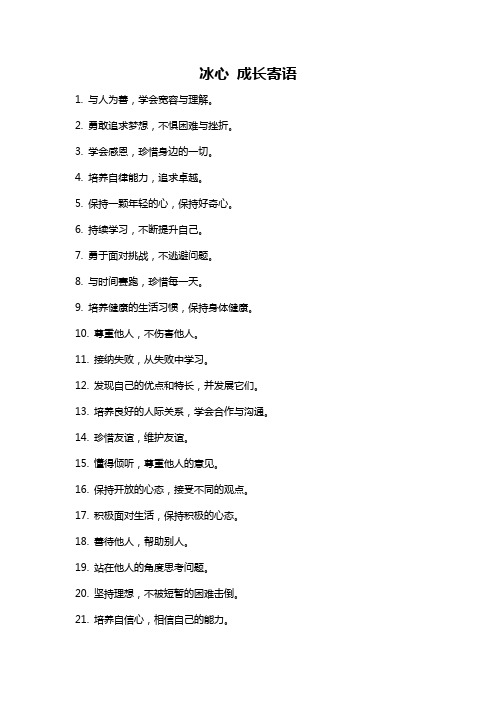 冰心 成长寄语

1. 与人为善，学会宽容与理解。

2. 勇敢追求梦想，不惧困难与挫折。

3. 学会感恩，珍惜身边的一切。

4. 培养自律能力，追求卓越。

5. 保持一颗年轻的心，保持好奇心。

6. 持续学习，不断提升自己。

7. 勇于面对挑战，不逃避问题。

8. 与时间赛跑，珍惜每一天。

9. 培养健康的生活习惯，保持身体健康。

10. 尊重他人，不伤害他人。

11. 接纳失败，从失败中学习。

12. 发现自己的优点和特长，并发展它们。

13. 培养良好的人际关系，学会合作与沟通。

14. 珍惜友谊，维护友谊。

15. 懂得倾听，尊重他人的意见。

16. 保持开放的心态，接受不同的观点。

17. 积极面对生活，保持积极的心态。

18. 善待他人，帮助别人。

19. 站在他人的角度思考问题。

20. 坚持理想，不被短暂的困难击倒。

21. 培养自信心，相信自己的能力。